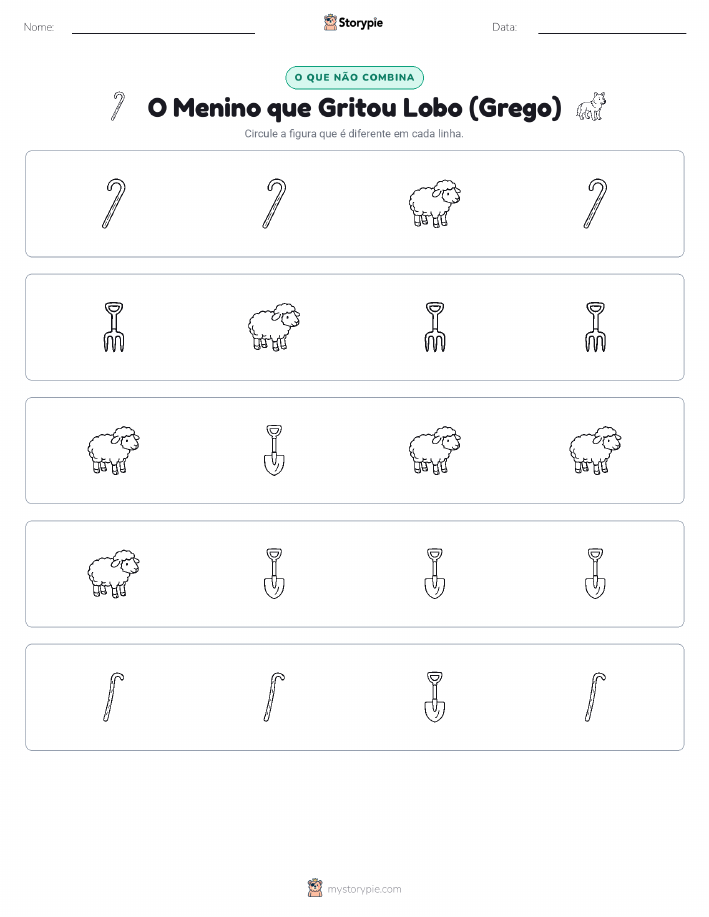 Nome:

Storypie

Data:

O QUE NÃO COMBINA

O Menino que Gritou Lobo (Grego)

Circule a figura que é diferente em cada linha.

mystorypie.com